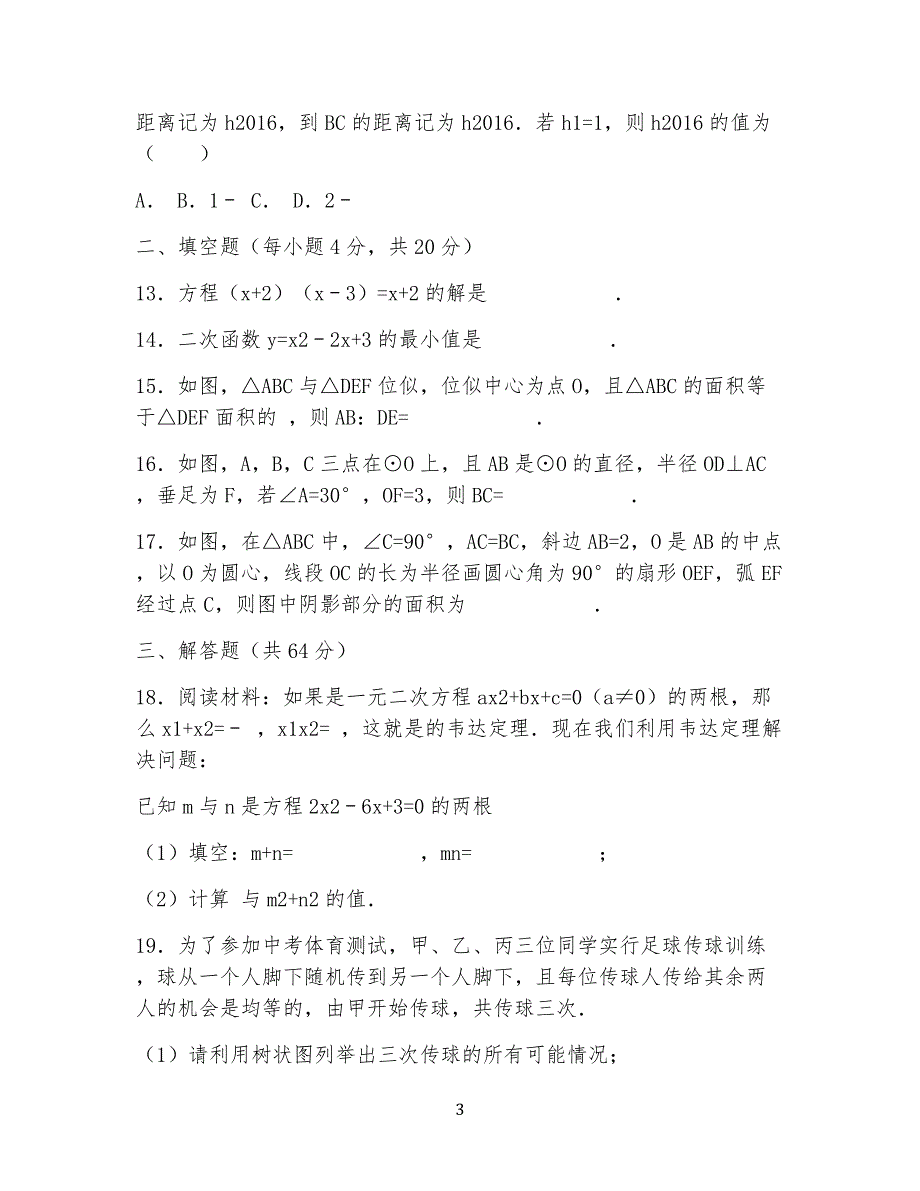 距离记为 h2016，到 BC 的距离记为 h2016．若 h1=1，则 h2016 的值为（　　）

A．  B．1－  C．  D．2－

二、填空题（每小题 4 分，共 20 分）

13．方程（x+2）（x－3）=x+2 的解是　　　　　　．

14．二次函数 y=x2－2x+3 的最小值是　　　　　　．

15．如图，△ABC 与△DEF 位似，位似中心为点 O，且△ABC 的面积等于△DEF 面积的 ，则 AB：DE=　　　　　　．

16．如图，A，B，C 三点在⊙O 上，且 AB 是⊙O 的直径，半径 OD⊥AC，垂足为 F，若∠A=30°，OF=3，则 BC=　　　　　　．

17．如图，在△ABC 中，∠C=90°，AC=BC，斜边 AB=2，O 是 AB 的中点，以 O 为圆心，线段 OC 的长为半径画圆心角为 90°的扇形 OEF，弧 EF 经过点 C，则图中阴影部分的面积为　　　　　　．

三、解答题（共 64 分）

18．阅读材料：如果是一元二次方程 ax2+bx+c=0（a≠0）的两根，那么 x1+x2=－ ，x1x2= ，这就是的韦达定理．现在我们利用韦达定理解决问题：

已知 m 与 n 是方程 2x2－6x+3=0 的两根

（1）填空：m+n=　　　　　　，mn=　　　　　　；

（2）计算 与 m2+n2 的值．

19．为了参加中考体育测试，甲、乙、丙三位同学实行足球传球训练，球从一个人脚下随机传到另一个人脚下，且每位传球人传给其余两人的机会是均等的，由甲开始传球，共传球三次．

（1）请利用树状图列举出三次传球的所有可能情况；

3